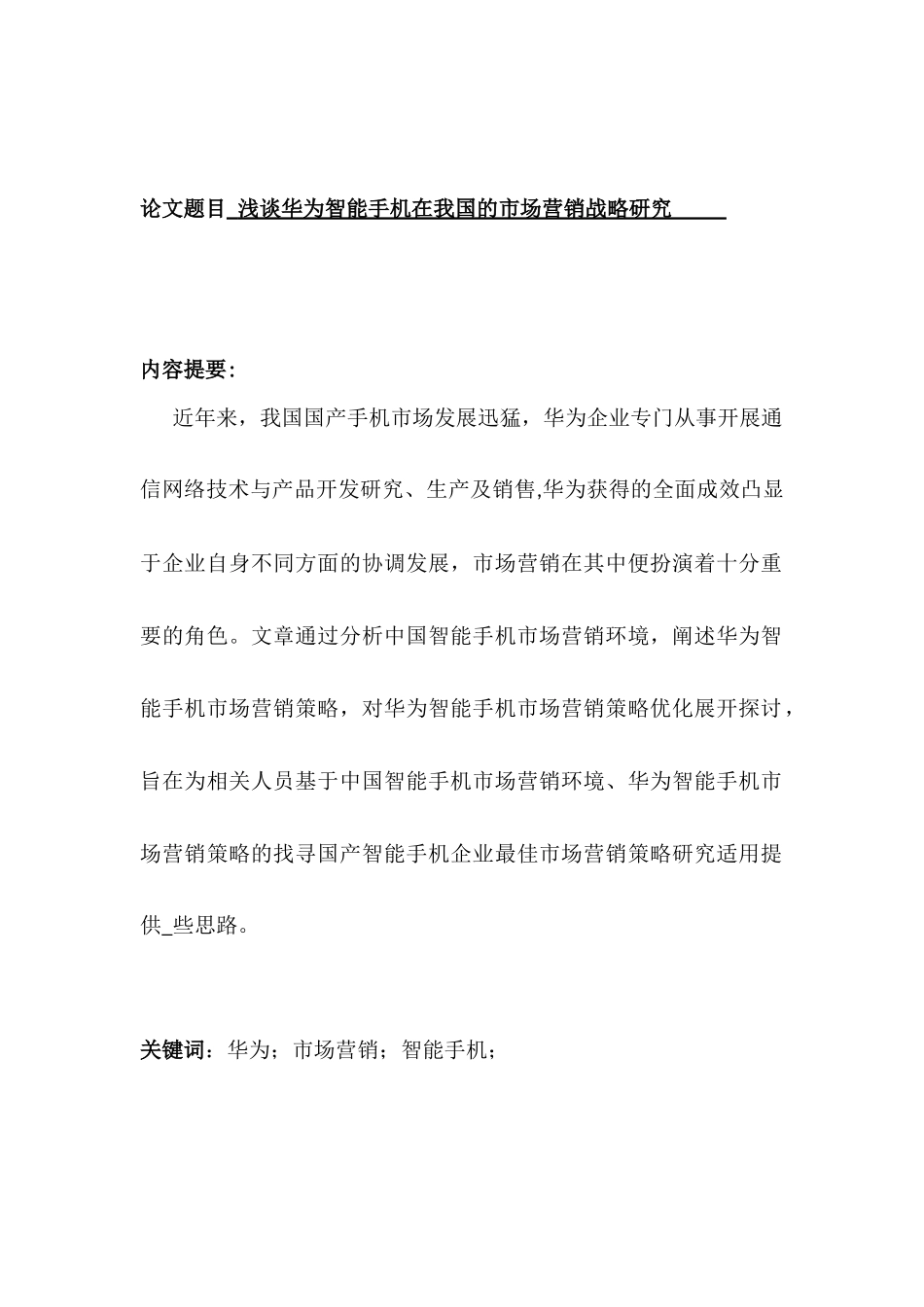 论文题目 浅谈华为智能手机在我国的市场营销战略研究

内容提要：

近年来，我国国产手机市场发展迅猛，华为企业专门从事开展通信网络技术与产品开发研究、生产及销售,华为获得的全面成效凸显于企业自身不同方面的协调发展，市场营销在其中便扮演着十分重要的角色。文章通过分析中国智能手机市场营销环境，阐述华为智能手机市场营销策略，对华为智能手机市场营销策略优化展开探讨，旨在为相关人员基于中国智能手机市场营销环境、华为智能手机市场营销策略的找寻国产智能手机企业最佳市场营销策略研究适用提供_些思路。

关键词：华为；市场营销；智能手机；